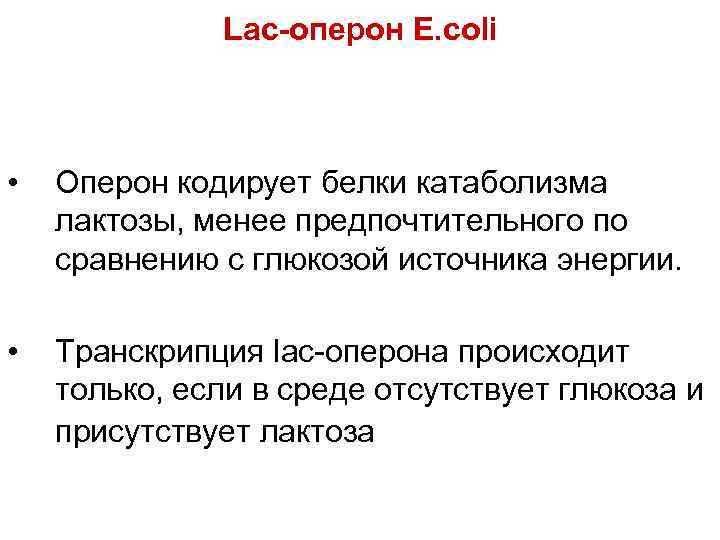 Lac-оперон E.coli

• Оперон кодирует белки катаболизма лактозы, менее предпочтительного по сравнению с глюкозой источника энергии.

• Транскрипция lac-оперона происходит только, если в среде отсутствует глюкоза и присутствует лактоза